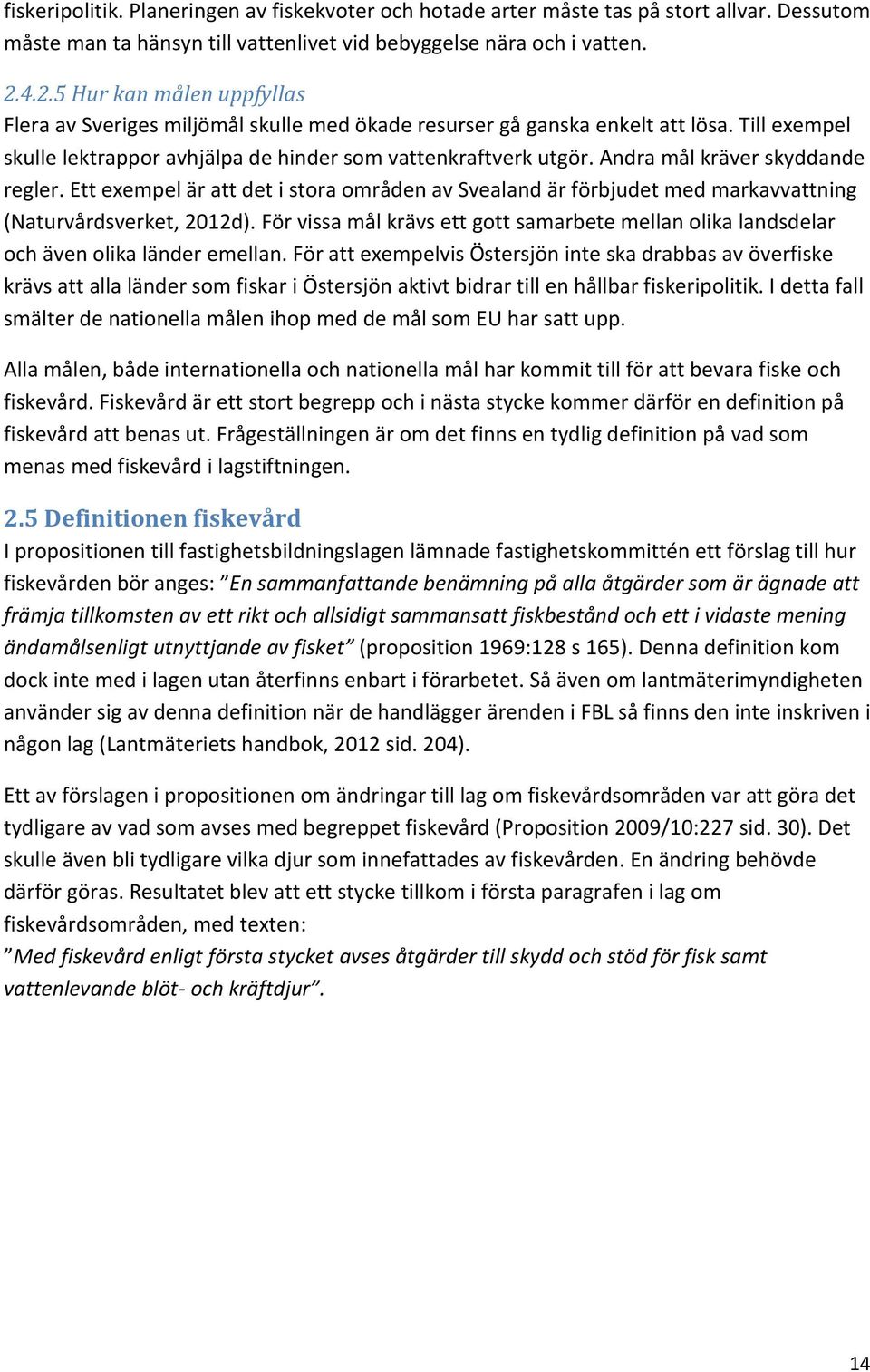 fiskeripolitik. Planeringen av fiskekvoter och hotade arter måste tas på stort allvar. Dessutom måste man ta hänsyn till vattenlivet vid bebyggelse nära och i vatten.

2.4.2.5 Hur kan målen uppfyllas
Flera av Sveriges miljömål skulle med ökade resurser gå ganska enkelt att lösa. Till exempel skulle lektrappor avhjälpa de hinder som vattenkraftverk utgör. Andra mål kräver skyddande regler. Ett exempel är att det i stora områden av Svealand är förbjudet med markavvattning (Naturvårdsverket, 2012d). För vissa mål krävs ett gott samarbete mellan olika landsdelar och även olika länder emellan. För att exempelvis Östersjön inte ska drabbas av överfiske krävs att alla länder som fiskar i Östersjön aktivt bidrar till en hållbar fiskeripolitik. I detta fall smälter de nationella målen ihop med de mål som EU har satt upp.

Alla målen, både internationella och nationella mål har kommit till för att bevara fiske och fiskevård. Fiskevård är ett stort begrepp och i nästa stycke kommer därför en definition på fiskevård att benas ut. Frågeställningen är om det finns en tydlig definition på vad som menas med fiskevård i lagstiftningen.

2.5 Definitionen fiskevård
I propositionen till fastighetsbildningslagen lämnade fastighetskommittén ett förslag till hur fiskevården bör anges: ”En sammanfattande benämning på alla åtgärder som är ägnade att främja tillkomsten av ett rikt och allsidigt sammansatt fiskbestånd och ett i vidaste mening ändamålsenligt utnyttjande av fisket” (proposition 1969:128 s 165). Denna definition kom dock inte med i lagen utan återfinns enbart i förarbetet. Så även om lantmäterimyndigheten använder sig av denna definition när de handlägger ärenden i FBL så finns den inte inskriven i någon lag (Lantmäteriets handbok, 2012 sid. 204).

Ett av förslagen i propositionen om ändringar till lag om fiskevårdsområden var att göra det tydligare av vad som avses med begreppet fiskevård (Proposition 2009/10:227 sid. 30). Det skulle även bli tydligare vilka djur som innefattades av fiskevården. En ändring behövde därför göras. Resultatet blev att ett stycke tillkom i första paragrafen i lag om fiskevårdsområden, med texten:
”Med fiskevård enligt första stycket avses åtgärder till skydd och stöd för fisk samt vattenlevande blöt- och kräftdjur”.

14